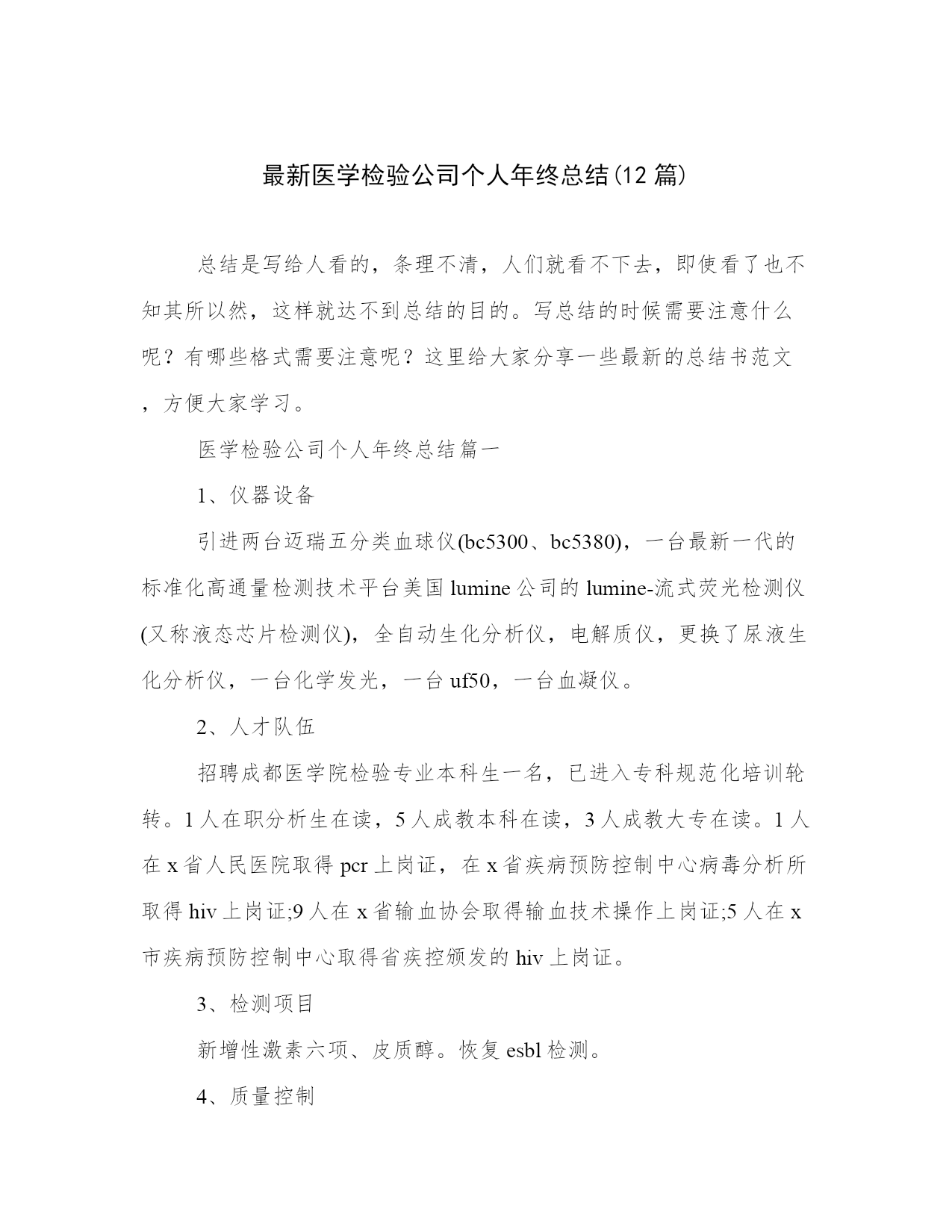 最新医学检验公司个人年终总结(12 篇)

总结是写给人看的，条理不清，人们就看不下去，即使看了也不知其所以然，这样就达不到总结的目的。写总结的时候需要注意什么呢？有哪些格式需要注意呢？这里给大家分享一些最新的总结书范文，方便大家学习。

医学检验公司个人年终总结篇一

1、仪器设备

引进两台迈瑞五分类血球仪(bc5300、bc5380)，一台最新一代的标准化高通量检测技术平台美国 lumine 公司的 lumine-流式荧光检测仪(又称液态芯片检测仪)，全自动生化分析仪，电解质仪，更换了尿液生化分析仪，一台化学发光，一台 uf50，一台血凝仪。

2、人才队伍

招聘成都医学院检验专业本科生一名，已进入专科规范化培训轮转。1 人在职分析生在读，5 人成教本科在读，3 人成教大专在读。1 人在 x 省人民医院取得 pcr 上岗证，在 x 省疾病预防控制中心病毒分析所取得 hiv 上岗证;9 人在 x 省输血协会取得输血技术操作上岗证;5 人在 x 市疾病预防控制中心取得省疾控颁发的 hiv 上岗证。

3、检测项目

新增性激素六项、皮质醇。恢复 esbl 检测。

4、质量控制